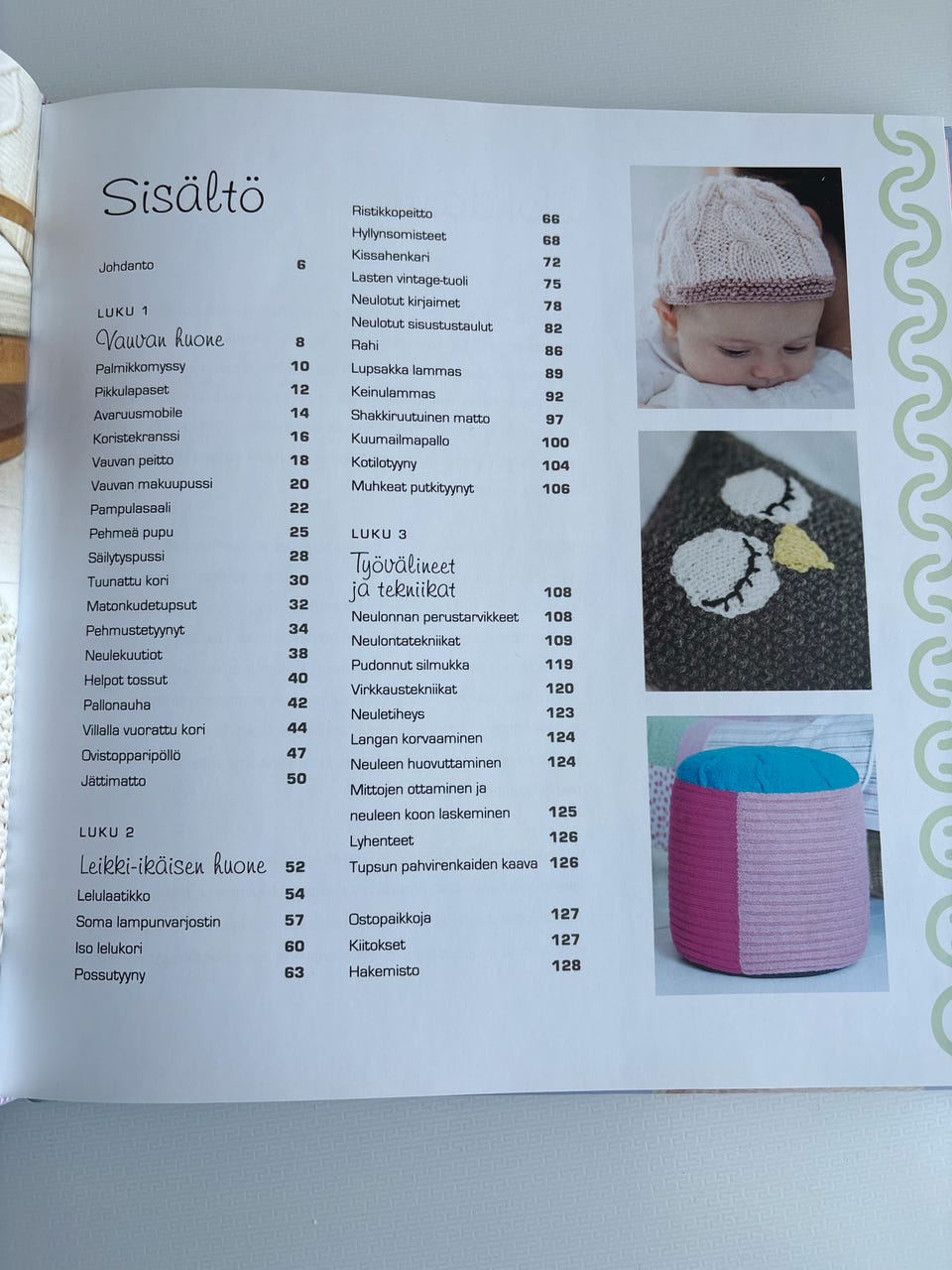 Sisältö

Johdanto 6

LUKU 1
Vauvan huone 8
Palmikkomyssy 10
Pikkulapaset 12
Avaruusmobile 14
Koristekranssi 16
Vauvan peitto 18
Vauvan makuupussi 20
Pampulasaali 22
Pehmeä pupu 25
Säilytyspussi 28
Tuunattu kori 30
Matonkudetupsut 32
Pehmustetyynyt 34
Neulekuutiot 38
Helpot tossut 40
Pallonauha 42
Villalla vuorattu kori 44
Ovistopparipöllö 47
Jättimatto 50

LUKU 2
Leikki-ikäisen huone 52
Lelulaatikko 54
Soma lampunvarjostin 57
Iso lelukori 60
Possutyyny 63

Ristikkopeitto 66
Hyllynsomisteet 68
Kissahenkari 72
Lasten vintage-tuoli 75
Neulotut kirjaimet 78
Neulotut sisustustaulut 82
Rahi 86
Lupsakka lammas 89
Keinulammas 92
Shakkiruutuinen matto 97
Kuumailmapallo 100
Kotilotyyny 104
Muhkeat putkityynyt 106

LUKU 3
Työvälineet ja tekniikat 108
Neulonnan perustarvikkeet 108
Neulontatekniikat 109
Pudonnut silmukka 119
Virkkaustekniikat 120
Neuletiheys 123
Langan korvaaminen 124
Neuleen huovuttaminen 124
Mittojen ottaminen ja neuleen koon laskeminen 125
Lyhenteet 126
Tupsun pahvirenkaiden kaava 126

Ostopaikkoja 127
Kiitokset 127
Hakemisto 128